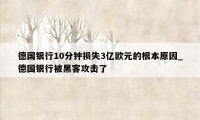 德国银行10分钟损失3亿欧元的根本原因_德国银行被黑客攻击了